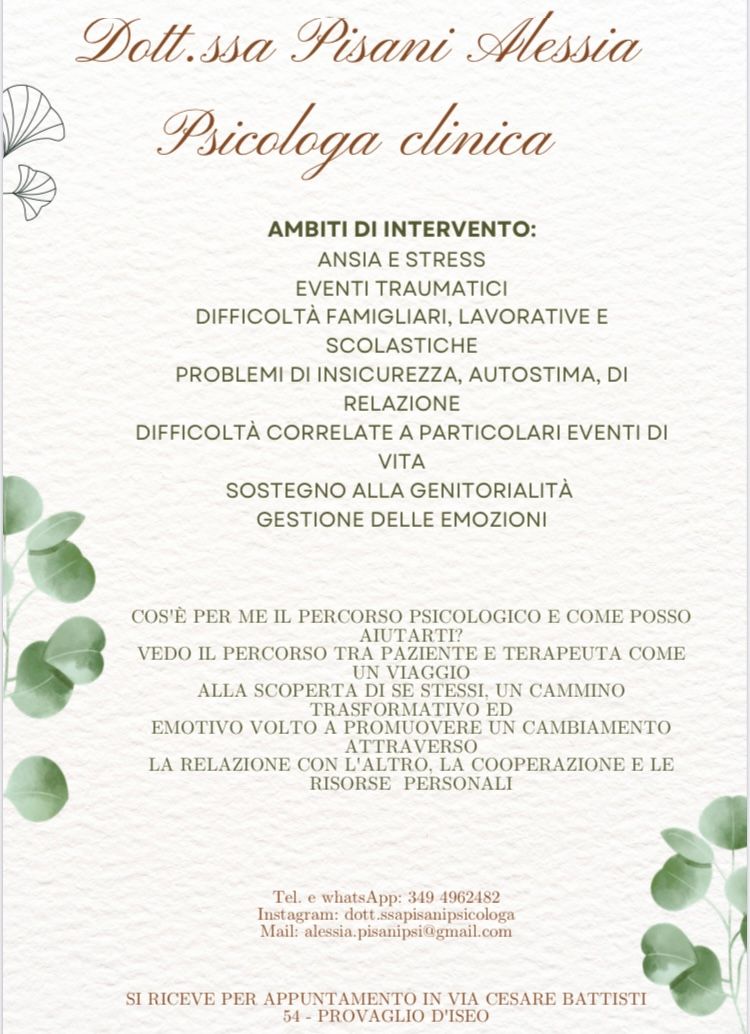 Dott.ssa Pisani Alessia
Psicologa clinica

AMBITI DI INTERVENTO:
ANSIA E STRESS
EVENTI TRAUMATICI
DIFFICOLTÀ FAMIGLIARI, LAVORATIVE E SCOLASTICHE
PROBLEMI DI INSICUREZZA, AUTOSTIMA, DI RELAZIONE
DIFFICOLTÀ CORRELATE A PARTICOLARI EVENTI DI VITA
SOSTEGNO ALLA GENITORIALITÀ
GESTIONE DELLE EMOZIONI

COS'È PER ME IL PERCORSO PSICOLOGICO E COME POSSO AIUTARTI?
VEDO IL PERCORSO TRA PAZIENTE E TERAPEUTA COME UN VIAGGIO
ALLA SCOPERTA DI SE STESSI, UN CAMMINO TRASFORMATIVO ED
EMOTIVO VOLTO A PROMUOVERE UN CAMBIAMENTO ATTRAVERSO
LA RELAZIONE CON L'ALTRO, LA COOPERAZIONE E LE RISORSE PERSONALI

Tel. e whatsApp: 349 4962482
Instagram: dott.ssapisanipsicologa
Mail: alessia.pisanipsi@gmail.com

SI RICEVE PER APPUNTAMENTO IN VIA CESARE BATTISTI 54 - PROVAGLIO D'ISEO